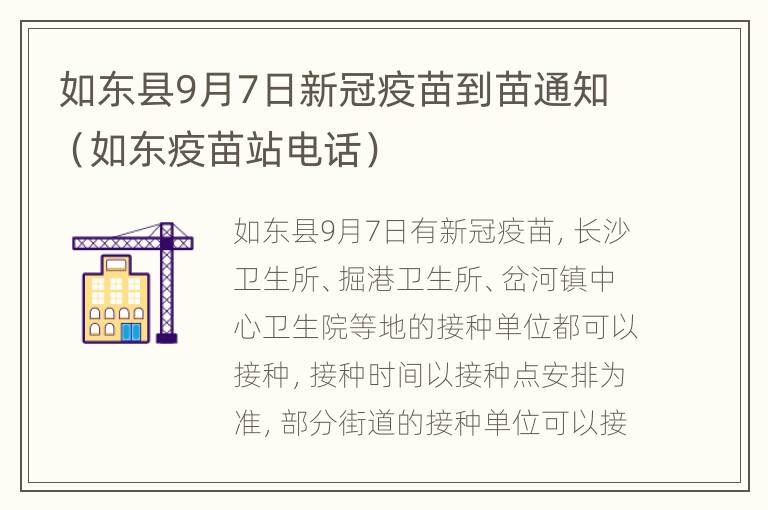 如东县9月7日新冠疫苗到苗通知（如东疫苗站电话）

如东县9月7日有新冠疫苗，长沙卫生所、掘港卫生所、岔河镇中心卫生院等地的接种单位都可以接种，接种时间以接种点安排为准，部分街道的接种单位可以接